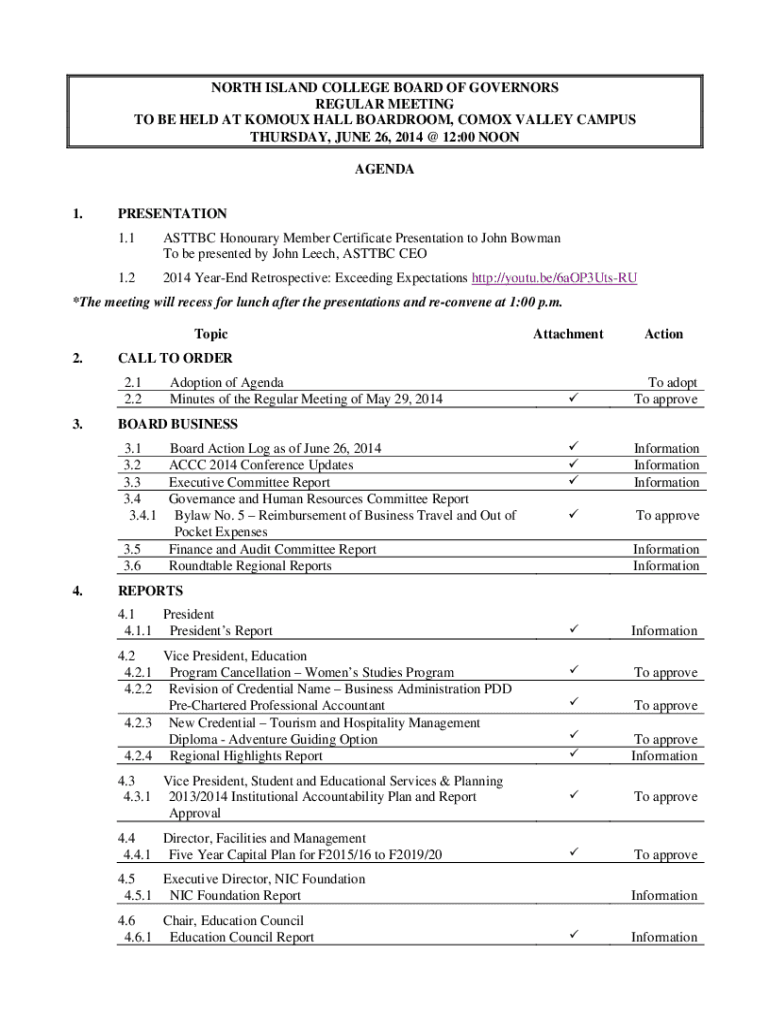 NORTH ISLAND COLLEGE BOARD OF GOVERNORS
REGULAR MEETING
TO BE HELD AT KOMOUX HALL BOARDROOM, COMOX VALLEY CAMPUS
THURSDAY, JUNE 26, 2014 @ 12:00 NOON

AGENDA

1. PRESENTATION

1.1 ASTTBC Honourary Member Certificate Presentation to John Bowman
To be presented by John Leech, ASTTBC CEO

1.2 2014 Year-End Retrospective: Exceeding Expectations http://youtu.be/6aOP3Uts-RU

*The meeting will recess for lunch after the presentations and re-convene at 1:00 p.m.

| | Topic | Attachment | Action |
|---|---|---|---|
| 2. | CALL TO ORDER | | |
| 2.1 | Adoption of Agenda | | To adopt |
| 2.2 | Minutes of the Regular Meeting of May 29, 2014 | ✓ | To approve |
| 3. | BOARD BUSINESS | | |
| 3.1 | Board Action Log as of June 26, 2014 | ✓ | Information |
| 3.2 | ACCC 2014 Conference Updates | ✓ | Information |
| 3.3 | Executive Committee Report | ✓ | Information |
| 3.4 | Governance and Human Resources Committee Report | | |
| 3.4.1 | Bylaw No. 5 – Reimbursement of Business Travel and Out of Pocket Expenses | ✓ | To approve |
| 3.5 | Finance and Audit Committee Report | | Information |
| 3.6 | Roundtable Regional Reports | | Information |
| 4. | REPORTS | | |
| 4.1 | President | | |
| 4.1.1 | President's Report | ✓ | Information |
| 4.2 | Vice President, Education | | |
| 4.2.1 | Program Cancellation – Women's Studies Program | ✓ | To approve |
| 4.2.2 | Revision of Credential Name – Business Administration PDD Pre-Chartered Professional Accountant | ✓ | To approve |
| 4.2.3 | New Credential – Tourism and Hospitality Management Diploma - Adventure Guiding Option | ✓ | To approve |
| 4.2.4 | Regional Highlights Report | ✓ | Information |
| 4.3 | Vice President, Student and Educational Services & Planning | | |
| 4.3.1 | 2013/2014 Institutional Accountability Plan and Report Approval | ✓ | To approve |
| 4.4 | Director, Facilities and Management | | |
| 4.4.1 | Five Year Capital Plan for F2015/16 to F2019/20 | ✓ | To approve |
| 4.5 | Executive Director, NIC Foundation | | |
| 4.5.1 | NIC Foundation Report | | Information |
| 4.6 | Chair, Education Council | | |
| 4.6.1 | Education Council Report | ✓ | Information |